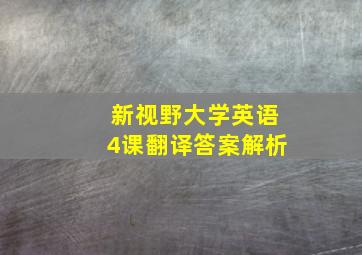 新视野大学英语
4课翻译答案解析